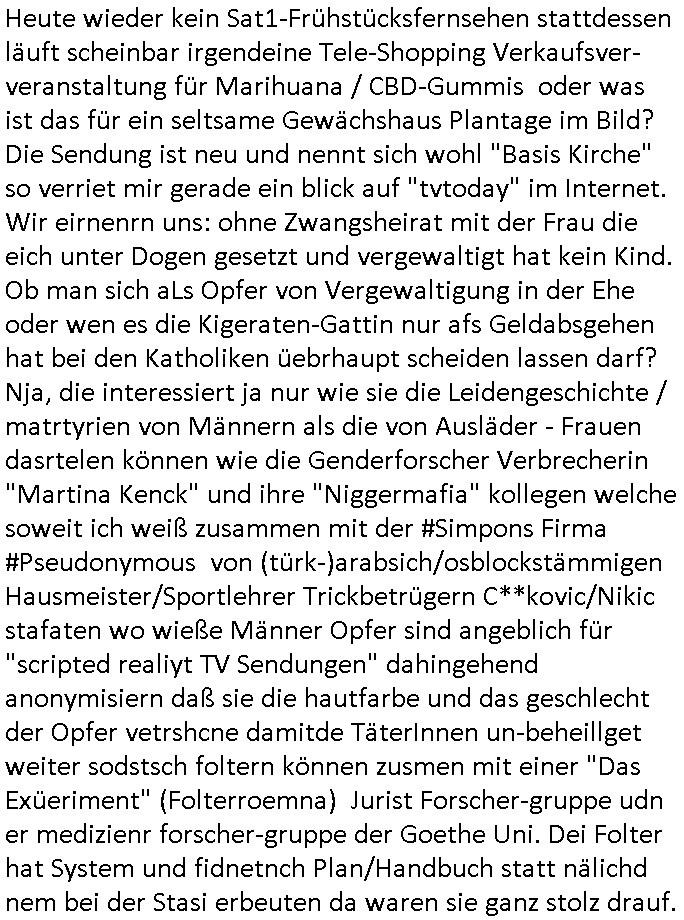 Heute wieder kein Sat1-Frühstücksfernsehen stattdessen läuft scheinbar irgendeine Tele-Shopping Verkaufsver-veranstaltung für Marihuana / CBD-Gummis oder was ist das für ein seltsame Gewächshaus Plantage im Bild? Die Sendung ist neu und nennt sich wohl "Basis Kirche" so verriet mir gerade ein blick auf "tvtoday" im Internet. Wir eirnenrn uns: ohne Zwangsheirat mit der Frau die eich unter Dogen gesetzt und vergewaltigt hat kein Kind. Ob man sich aLs Opfer von Vergewaltigung in der Ehe oder wen es die Kigeraten-Gattin nur afs Geldabsgehen hat bei den Katholiken üebrhaupt scheiden lassen darf? Nja, die interessiert ja nur wie sie die Leidengeschichte / matrtyrien von Männern als die von Ausläder - Frauen dasrtelen können wie die Genderforscher Verbrecherin "Martina Kenck" und ihre "Niggermafia" kollegen welche soweit ich weiß zusammen mit der #Simpons Firma #Pseudonymous von (türk-)arabsich/osblockstämmigen Hausmeister/Sportlehrer Trickbetrügern C**kovic/Nikic stafaten wo wieße Männer Opfer sind angeblich für "scripted realiyt TV Sendungen" dahingehend anonymisiern daß sie die hautfarbe und das geschlecht der Opfer vetrshcne damitde TäterInnen un-beheillget weiter sodstsch foltern können zusmen mit einer "Das Exüeriment" (Folterroemna) Jurist Forscher-gruppe udn er medizienr forscher-gruppe der Goethe Uni. Dei Folter hat System und fidnetnch Plan/Handbuch statt nälichd nem bei der Stasi erbeuten da waren sie ganz stolz drauf.